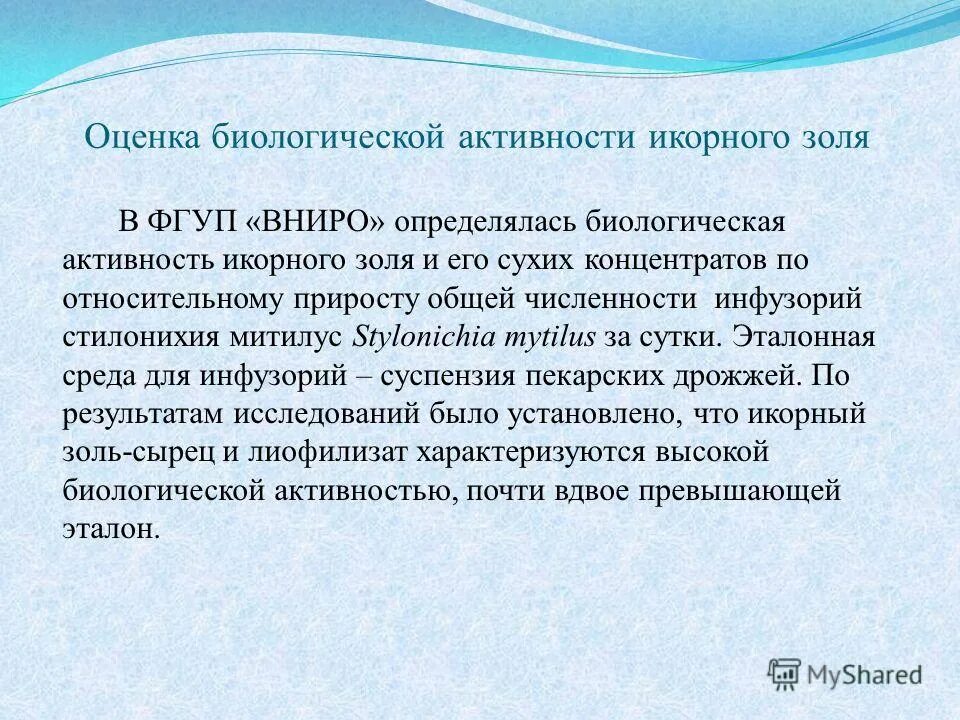 Оценка биологической активности икорного золя

В ФГУП «ВНИРО» определялась биологическая активность икорного золя и его сухих концентратов по относительному приросту общей численности инфузорий стилонихия митилус Stylonichia mytilus за сутки. Эталонная среда для инфузорий – суспензия пекарских дрожжей. По результатам исследований было установлено, что икорный золь-сырец и лиофилизат характеризуются высокой биологической активностью, почти вдвое превышающей эталон.

MyShared